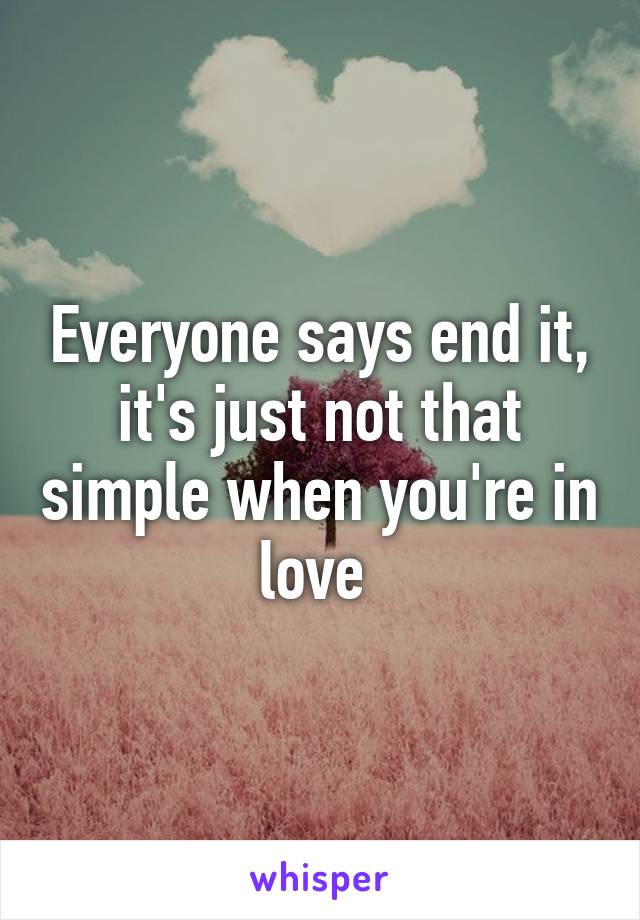 Everyone says end it, it's just not that simple when you're in love

whisper